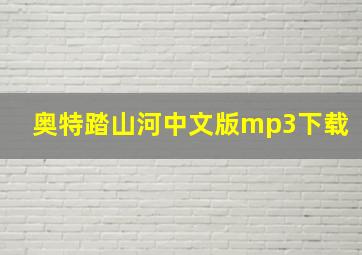 奥特踏山河中文版mp3下载